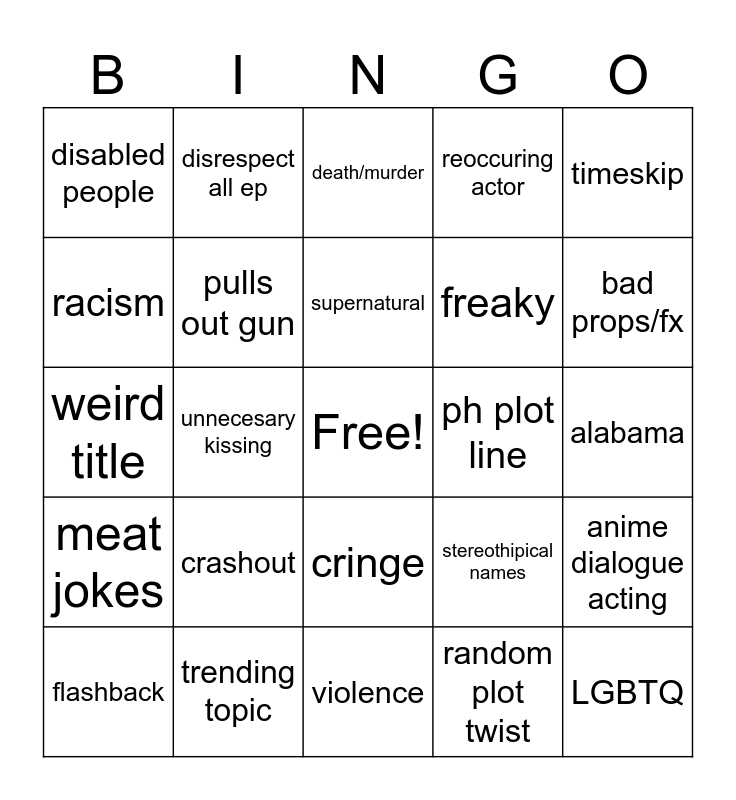 | B | I | N | G | O |
|---|---|---|---|---|
| disabled people | disrespect all ep | death/murder | reoccuring actor | timeskip |
| racism | pulls out gun | supernatural | freaky | bad props/fx |
| weird title | unnecesary kissing | Free! | ph plot line | alabama |
| meat jokes | crashout | cringe | stereothipical names | anime dialogue acting |
| flashback | trending topic | violence | random plot twist | LGBTQ |